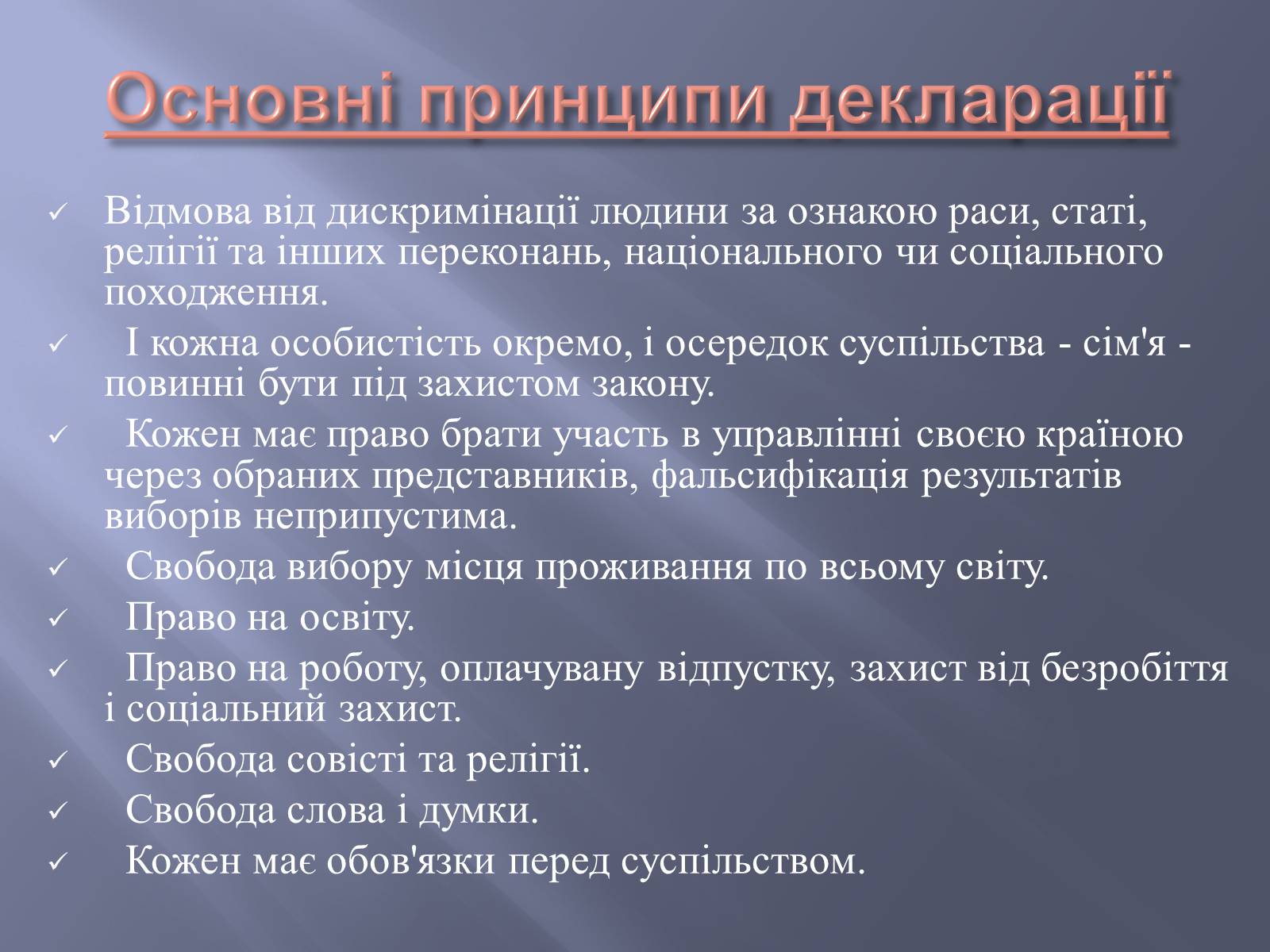 Основні принципи декларації

✓ Відмова від дискримінації людини за ознакою раси, статі, релігії та інших переконань, національного чи соціального походження.

✓ І кожна особистість окремо, і осередок суспільства - сім'я - повинні бути під захистом закону.

✓ Кожен має право брати участь в управлінні своєю країною через обраних представників, фальсифікація результатів виборів неприпустима.

✓ Свобода вибору місця проживання по всьому світу.

✓ Право на освіту.

✓ Право на роботу, оплачувану відпустку, захист від безробіття і соціальний захист.

✓ Свобода совісті та релігії.

✓ Свобода слова і думки.

✓ Кожен має обов'язки перед суспільством.